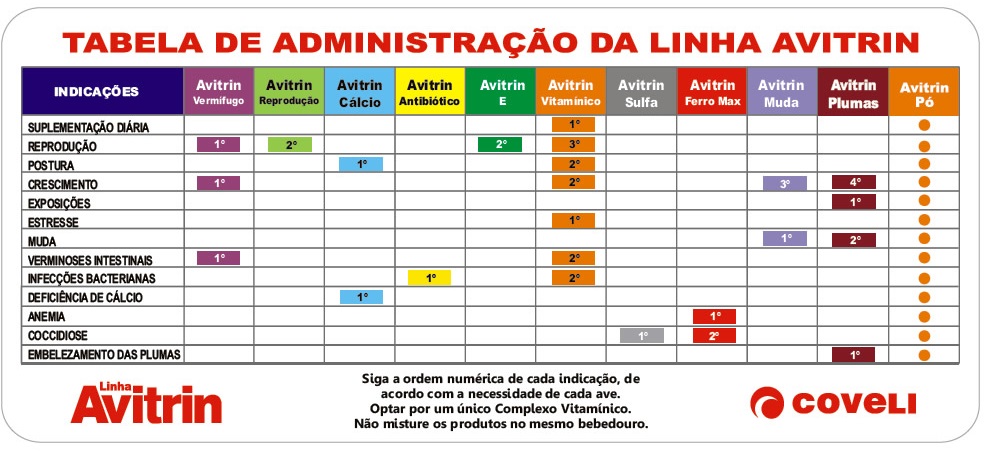 TABELA DE ADMINISTRAÇÃO DA LINHA AVITRIN

| INDICAÇÕES | Avitrin Vermífugo | Avitrin Reprodução | Avitrin Cálcio | Avitrin Antibiótico | Avitrin E | Avitrin Vitamínico | Avitrin Sulfa | Avitrin Ferro Max | Avitrin Muda | Avitrin Plumas | Avitrin Pó |
|---|---|---|---|---|---|---|---|---|---|---|---|
| SUPLEMENTAÇÃO DIÁRIA | | | | | | 1° | | | | | ● |
| REPRODUÇÃO | 1° | 2° | | | 2° | 3° | | | | | ● |
| POSTURA | | | 1° | | | 2° | | | | | ● |
| CRESCIMENTO | 1° | | | | | 2° | | | 3° | 4° | ● |
| EXPOSIÇÕES | | | | | | | | | | 1° | ● |
| ESTRESSE | | | | | | 1° | | | | | ● |
| MUDA | | | | | | | | | 1° | 2° | ● |
| VERMINOSES INTESTINAIS | 1° | | | | | 2° | | | | | ● |
| INFECÇÕES BACTERIANAS | | | | 1° | | 2° | | | | | ● |
| DEFICIÊNCIA DE CÁLCIO | | | 1° | | | | | | | | ● |
| ANEMIA | | | | | | | | 1° | | | ● |
| COCCIDIOSE | | | | | | | 1° | 2° | | | ● |
| EMBELEZAMENTO DAS PLUMAS | | | | | | | | | | 1° | ● |

Linha Avitrin

Siga a ordem numérica de cada indicação, de acordo com a necessidade de cada ave.
Optar por um único Complexo Vitamínico.
Não misture os produtos no mesmo bebedouro.

COVELI